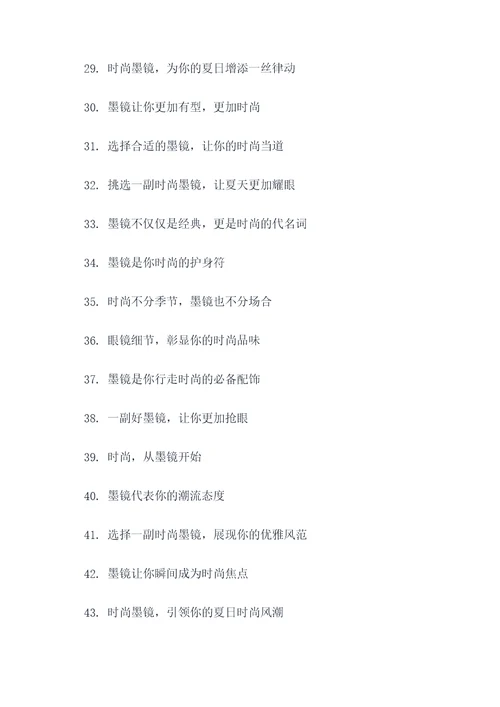 29. 时尚墨镜，为你的夏日增添一丝律动

30. 墨镜让你更加有型，更加时尚

31. 选择合适的墨镜，让你的时尚当道

32. 挑选一副时尚墨镜，让夏天更加耀眼

33. 墨镜不仅仅是经典，更是时尚的代名词

34. 墨镜是你时尚的护身符

35. 时尚不分季节，墨镜也不分场合

36. 眼镜细节，彰显你的时尚品味

37. 墨镜是你行走时尚的必备配饰

38. 一副好墨镜，让你更加抢眼

39. 时尚，从墨镜开始

40. 墨镜代表你的潮流态度

41. 选择一副时尚墨镜，展现你的优雅风范

42. 墨镜让你瞬间成为时尚焦点

43. 时尚墨镜，引领你的夏日时尚风潮